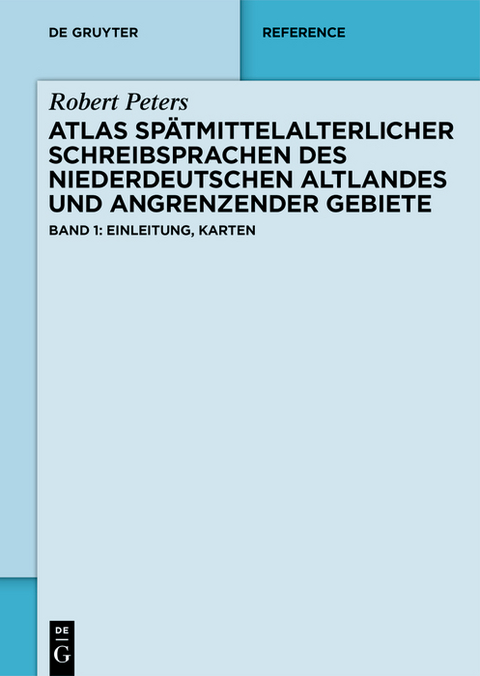 DE GRUYTER

REFERENCE

Robert Peters

ATLAS SPÄTMITTELALTERLICHER SCHREIBSPRACHEN DES NIEDERDEUTSCHEN ALTLANDES UND ANGRENZENDER GEBIETE

BAND 1: EINLEITUNG, KARTEN

DE
G